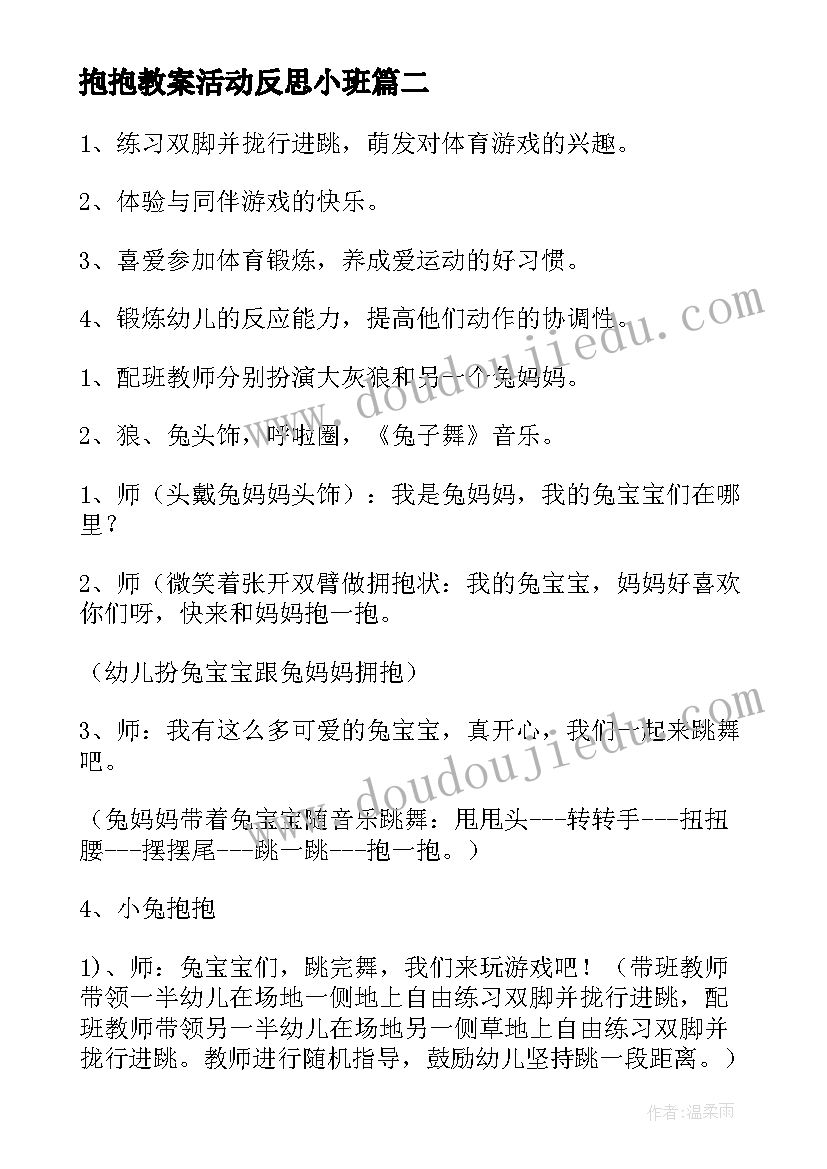 抱抱教案活动反思小班篇二

1、练习双脚并拢行进跳，萌发对体育游戏的兴趣。

2、体验与同伴游戏的快乐。

3、喜爱参加体育锻炼，养成爱运动的好习惯。

4、锻炼幼儿的反应能力，提高他们动作的协调性。

1、配班教师分别扮演大灰狼和另一个兔妈妈。

2、狼、兔头饰，呼啦圈，《兔子舞》音乐。

1、师（头戴兔妈妈头饰）：我是兔妈妈，我的兔宝宝们在哪里？

2、师（微笑着张开双臂做拥抱状：我的兔宝宝，妈妈好喜欢你们呀，快来和妈妈抱一抱。

（幼儿扮兔宝宝跟兔妈妈拥抱）

3、师：我有这么多可爱的兔宝宝，真开心，我们一起来跳舞吧。

（兔妈妈带着兔宝宝随音乐跳舞：甩甩头---转转手---扭扭腰---摆摆尾---跳一跳---抱一抱。）

4、小兔抱抱

1)、师：兔宝宝们，跳完舞，我们来玩游戏吧！（带班教师带领一半幼儿在场地一侧地上自由练习双脚并拢行进跳，配班教师带领另一半幼儿在场地另一侧草地上自由练习双脚并拢行进跳。教师进行随机指导，鼓励幼儿坚持跳一段距离。）

www.doudoujiedu.com

www.doudoujiedu.com

作者：温柔雨